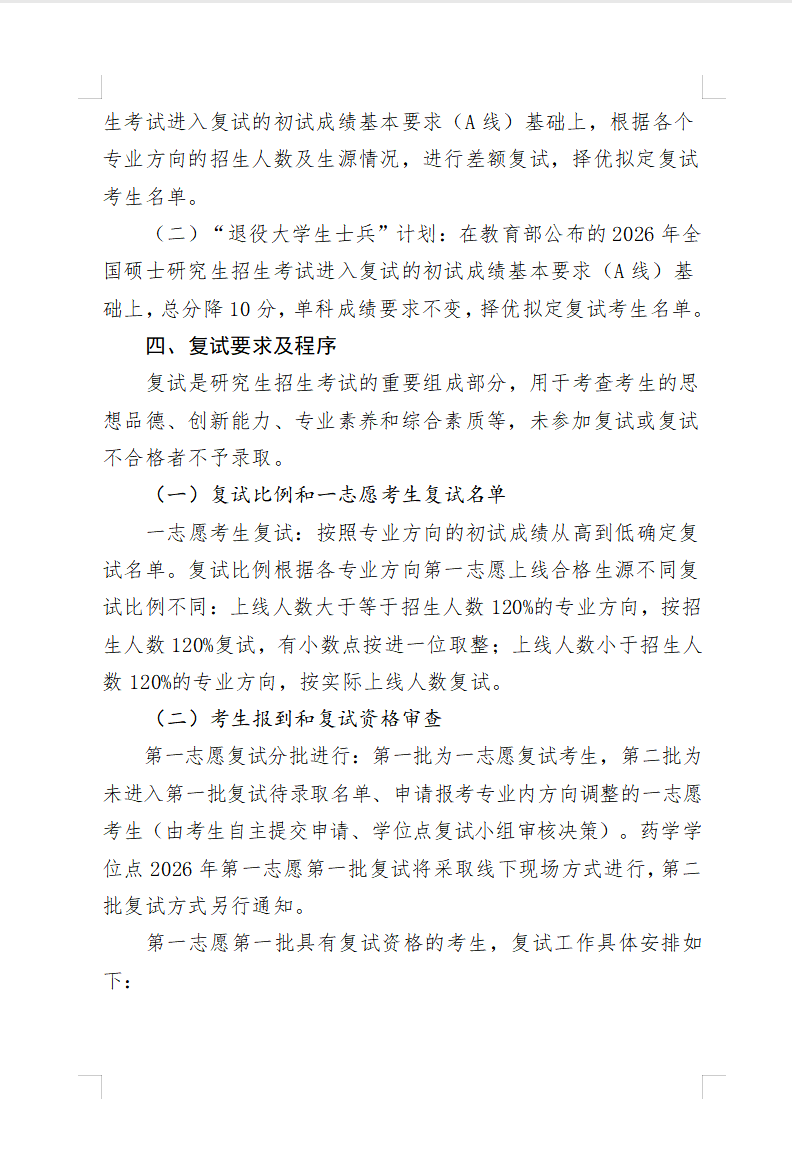 生考试进入复试的初试成绩基本要求（A 线）基础上，根据各个专业方向的招生人数及生源情况，进行差额复试，择优拟定复试考生名单。

（二）“退役大学生士兵”计划：在教育部公布的 2026 年全国硕士研究生招生考试进入复试的初试成绩基本要求（A 线）基础上，总分降 10 分，单科成绩要求不变，择优拟定复试考生名单。

四、复试要求及程序

复试是研究生招生考试的重要组成部分，用于考查考生的思想品德、创新能力、专业素养和综合素质等，未参加复试或复试不合格者不予录取。

（一）复试比例和一志愿考生复试名单

一志愿考生复试：按照专业方向的初试成绩从高到低确定复试名单。复试比例根据各专业方向第一志愿上线合格生源不同复试比例不同：上线人数大于等于招生人数 120%的专业方向，按招生人数 120%复试，有小数点按进一位取整；上线人数小于招生人数 120%的专业方向，按实际上线人数复试。

（二）考生报到和复试资格审查

第一志愿复试分批进行：第一批为一志愿复试考生，第二批为未进入第一批复试待录取名单、申请报考专业内方向调整的一志愿考生（由考生自主提交申请、学位点复试小组审核决策）。药学学位点 2026 年第一志愿第一批复试将采取线下现场方式进行，第二批复试方式另行通知。

第一志愿第一批具有复试资格的考生，复试工作具体安排如下：